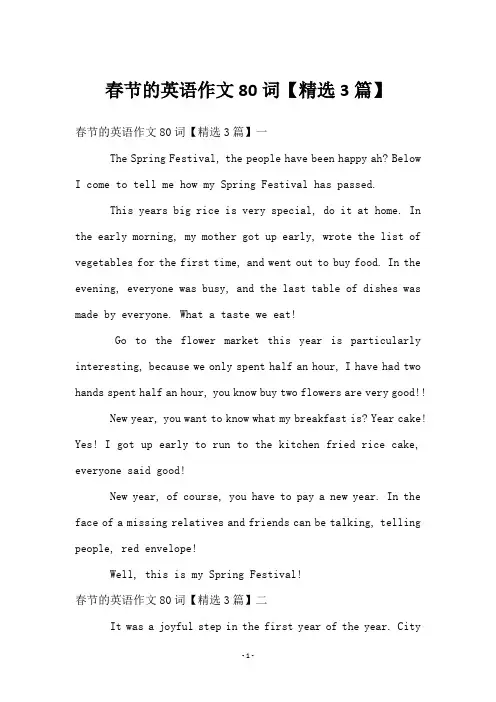 春节的英语作文 80 词【精选 3 篇】

春节的英语作文 80 词【精选 3 篇】一

The Spring Festival, the people have been happy ah? Below I come to tell me how my Spring Festival has passed.

This years big rice is very special, do it at home. In the early morning, my mother got up early, wrote the list of vegetables for the first time, and went out to buy food. In the evening, everyone was busy, and the last table of dishes was made by everyone. What a taste we eat!

Go to the flower market this year is particularly interesting, because we only spent half an hour, I have had two hands spent half an hour, you know buy two flowers are very good!!

New year, you want to know what my breakfast is? Year cake! Yes! I got up early to run to the kitchen fried rice cake, everyone said good!

New year, of course, you have to pay a new year. In the face of a missing relatives and friends can be talking, telling people, red envelope!

Well, this is my Spring Festival!

春节的英语作文 80 词【精选 3 篇】二

It was a joyful step in the first year of the year. City

-1-